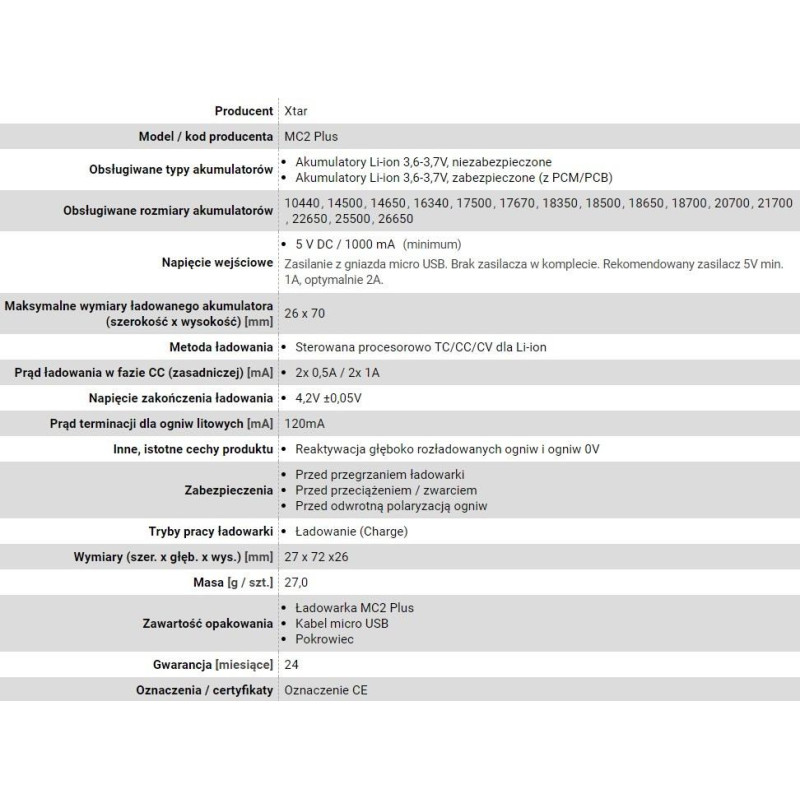 | | |
|---|---|
| Producent | Xtar |
| Model / kod producenta | MC2 Plus |
| Obsługiwane typy akumulatorów | • Akumulatory Li-ion 3,6-3,7V, niezabezpieczone • Akumulatory Li-ion 3,6-3,7V, zabezpieczone (z PCM/PCB) |
| Obsługiwane rozmiary akumulatorów | 10440, 14500, 14650, 16340, 17500, 17670, 18350, 18500, 18650, 18700, 20700, 21700, 22650, 25500, 26650 |
| Napięcie wejściowe | • 5 V DC / 1000 mA (minimum) Zasilanie z gniazda micro USB. Brak zasilacza w komplecie. Rekomendowany zasilacz 5V min. 1A, optymalnie 2A. |
| Maksymalne wymiary ładowanego akumulatora (szerokość x wysokość) [mm] | 26 x 70 |
| Metoda ładowania | • Sterowana procesorowo TC/CC/CV dla Li-ion |
| Prąd ładowania w fazie CC (zasadniczej) [mA] | • 2x 0,5A / 2x 1A |
| Napięcie zakończenia ładowania | • 4,2V ±0,05V |
| Prąd terminacji dla ogniw litowych [mA] | 120mA |
| Inne, istotne cechy produktu | • Reaktywacja głęboko rozładowanych ogniw i ogniw 0V |
| Zabezpieczenia | • Przed przegrzaniem ładowarki • Przed przeciążeniem / zwarciem • Przed odwrotną polaryzacją ogniw |
| Tryby pracy ładowarki | • Ładowanie (Charge) |
| Wymiary (szer. x głęb. x wys.) [mm] | 27 x 72 x26 |
| Masa [g / szt.] | 27,0 |
| Zawartość opakowania | • Ładowarka MC2 Plus • Kabel micro USB • Pokrowiec |
| Gwarancja [miesiące] | 24 |
| Oznaczenia / certyfikaty | Oznaczenie CE |